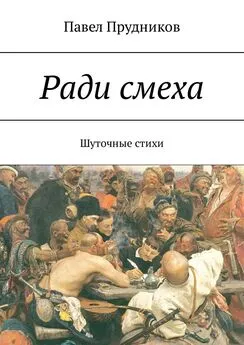 Павел Прудников

Ради смеха

Шуточные стихи